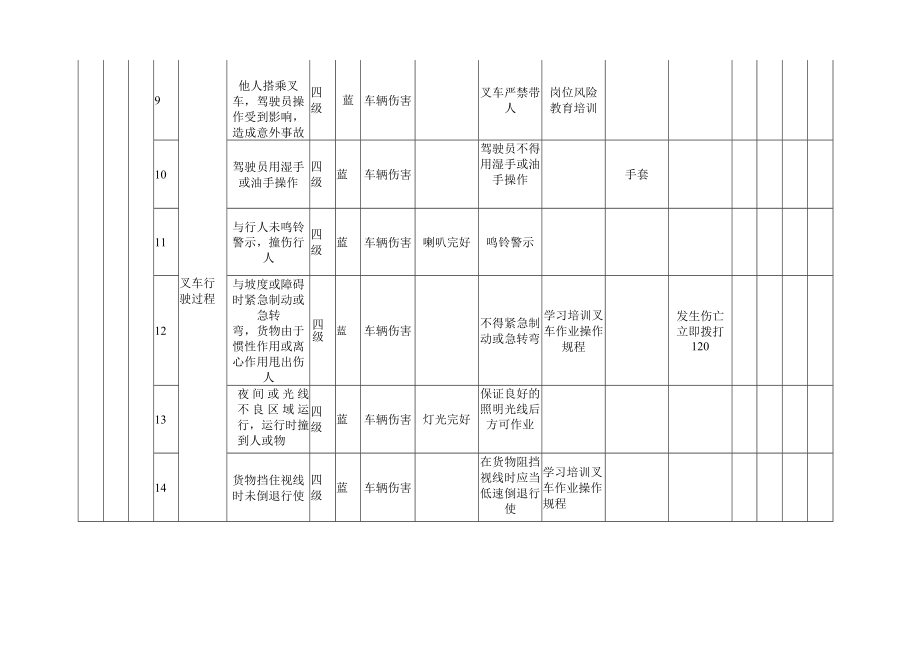 |  |  |  |  |  |  |  |  |  |  |  |  |  |  |  |  |  |  |  |
|---|---|---|---|---|---|---|---|---|---|---|---|---|---|---|---|---|---|---|
|  |  |  | 9 | 叉车行驶过程 | 他人搭乘叉车，驾驶员操作受到影响，造成意外事故 | 四级 | 蓝 | 车辆伤害 |  | 叉车严禁带人 | 岗位风险教育培训 |  |  |  |  |  |  |  |
|  |  |  | 10 |  | 驾驶员用湿手或油手操作 | 四级 | 蓝 | 车辆伤害 |  | 驾驶员不得用湿手或油手操作 |  | 手套 |  |  |  |  |  |  |
|  |  |  | 11 |  | 与行人未鸣铃警示，撞伤行人 | 四级 | 蓝 | 车辆伤害 | 喇叭完好 | 鸣铃警示 |  |  |  |  |  |  |  |  |
|  |  |  | 12 |  | 与坡度或障碍时紧急制动或急转弯，货物由于惯性作用或离心作用甩出伤人 | 四级 | 蓝 | 车辆伤害 |  | 不得紧急制动或急转弯 | 学习培训叉车作业操作规程 |  | 发生伤亡立即拨打120 |  |  |  |  |  |
|  |  |  | 13 |  | 夜间或光线不良区域运行，运行时撞到人或物 | 四级 | 蓝 | 车辆伤害 | 灯光完好 | 保证良好的照明光线后方可作业 |  |  |  |  |  |  |  |  |
|  |  |  | 14 |  | 货物挡住视线时未倒退行使 | 四级 | 蓝 | 车辆伤害 |  | 在货物阻挡视线时应当低速倒退行使 | 学习培训叉车作业操作规程 |  |  |  |  |  |  |  |